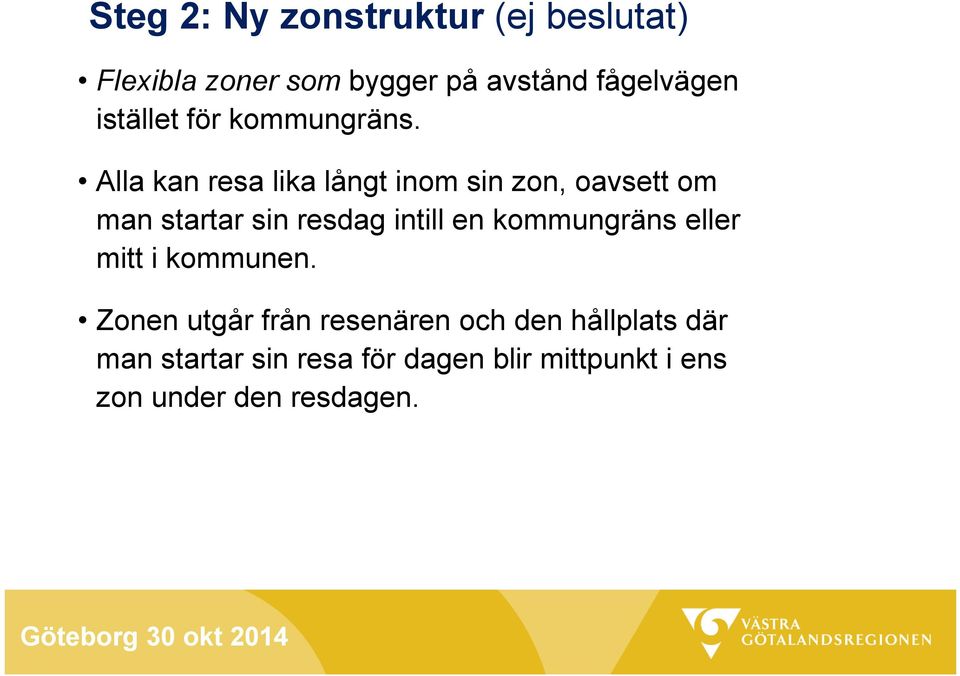 Steg 2: Ny zonstruktur (ej beslutat)

• Flexibla zoner som bygger på avstånd fågelvägen istället för kommungräns.

• Alla kan resa lika långt inom sin zon, oavsett om man startar sin resdag intill en kommungräns eller mitt i kommunen.

• Zonen utgår från resenären och den hållplats där man startar sin resa för dagen blir mittpunkt i ens zon under den resdagen.

Göteborg 30 okt 2014

VÄSTRA GÖTALANDSREGIONEN